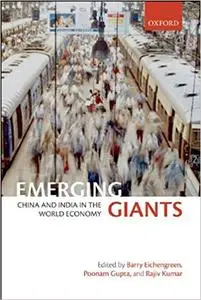 OXFORD

EMERGING
GIANTS
CHINA AND INDIA IN THE WORLD ECONOMY

Edited by Barry Eichengreen, Poonam Gupta, and Rajiv Kumar